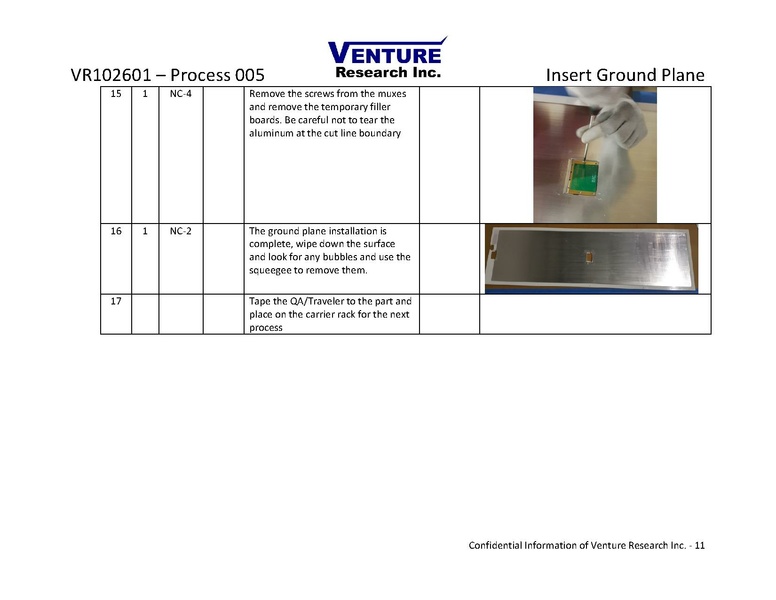 VR102601 – Process 005

VENTURE
Research Inc.

Insert Ground Plane

| 15 | 1 | NC-4 |  | Remove the screws from the muxes and remove the temporary filler boards. Be careful not to tear the aluminum at the cut line boundary |  |  |
|---|---|---|---|---|---|---|
| 16 | 1 | NC-2 |  | The ground plane installation is complete, wipe down the surface and look for any bubbles and use the squeegee to remove them. |  |  |
| 17 |  |  |  | Tape the QA/Traveler to the part and place on the carrier rack for the next process |  |  |

Confidential Information of Venture Research Inc. - 11